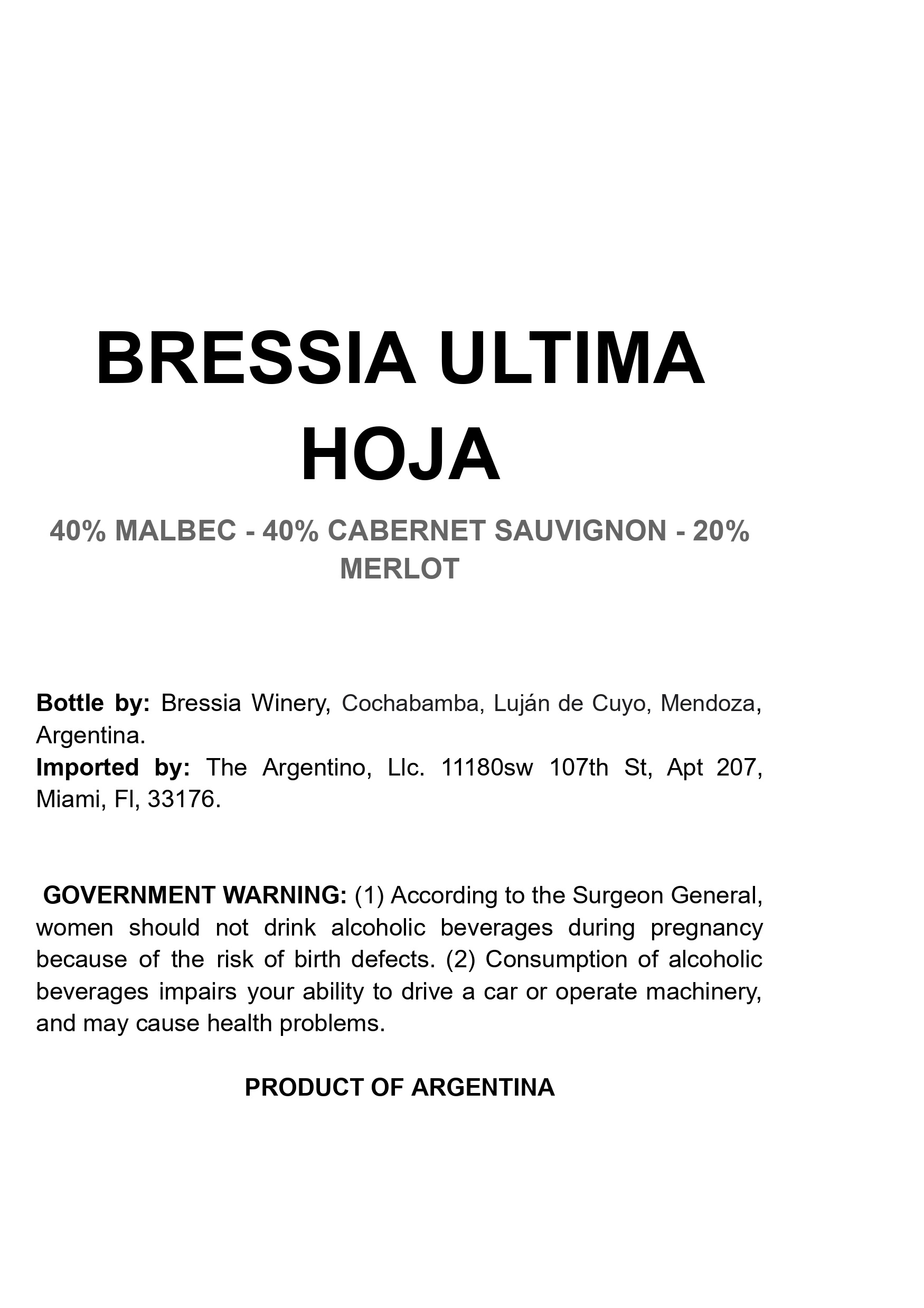 BRESSIA ULTIMA HOJA

40% MALBEC - 40% CABERNET SAUVIGNON - 20% MERLOT

Bottle by: Bressia Winery, Cochabamba, Luján de Cuyo, Mendoza, Argentina.
Imported by: The Argentino, Llc. 11180sw 107th St, Apt 207, Miami, Fl, 33176.

GOVERNMENT WARNING: (1) According to the Surgeon General, women should not drink alcoholic beverages during pregnancy because of the risk of birth defects. (2) Consumption of alcoholic beverages impairs your ability to drive a car or operate machinery, and may cause health problems.

PRODUCT OF ARGENTINA